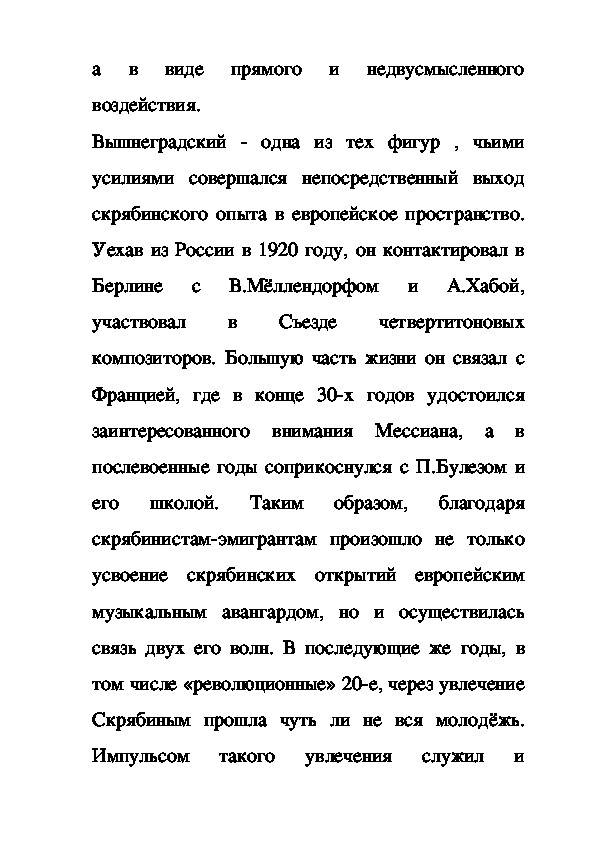 а в виде прямого и недвусмысленного воздействия.

Вышнеградский - одна из тех фигур , чьими усилиями совершался непосредственный выход скрябинского опыта в европейское пространство. Уехав из России в 1920 году, он контактировал в Берлине с В.Мёллендорфом и А.Хабой, участвовал в Съезде четвертитоновых композиторов. Большую часть жизни он связал с Францией, где в конце 30-х годов удостоился заинтересованного внимания Мессиана, а в послевоенные годы соприкоснулся с П.Булезом и его школой. Таким образом, благодаря скрябинистам-эмигрантам произошло не только усвоение скрябинских открытий европейским музыкальным авангардом, но и осуществилась связь двух его волн. В последующие же годы, в том числе «революционные» 20-е, через увлечение Скрябиным прошла чуть ли не вся молодёжь. Импульсом такого увлечения служил и